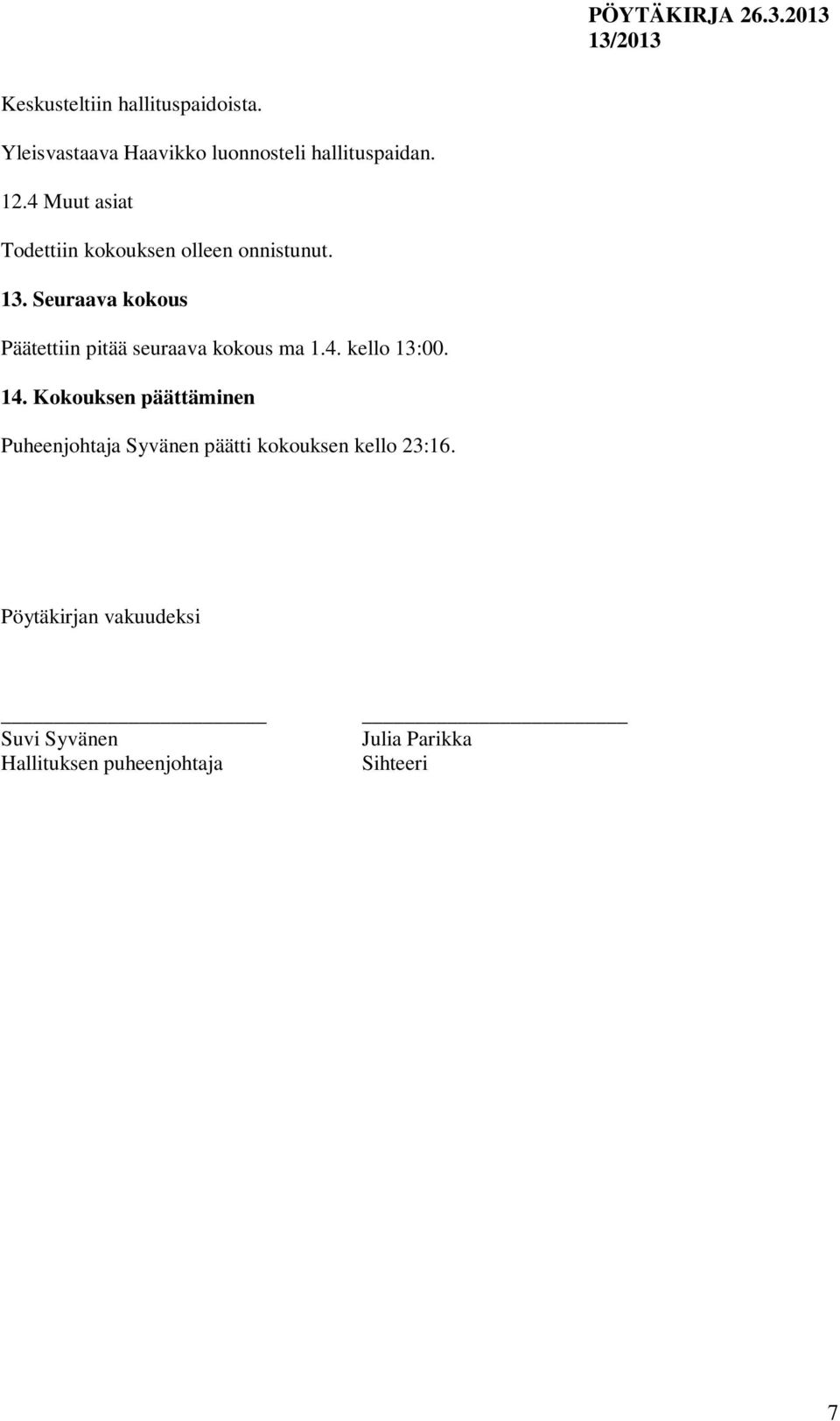 PÖYTÄKIRJA 26.3.2013
13/2013

Keskusteltiin hallituspaidoista.

Yleisvastaava Haavikko luonnosteli hallituspaidan.

12.4 Muut asiat

Todettiin kokouksen olleen onnistunut.

13. Seuraava kokous

Päätettiin pitää seuraava kokous ma 1.4. kello 13:00.

14. Kokouksen päättäminen

Puheenjohtaja Syvänen päätti kokouksen kello 23:16.

Pöytäkirjan vakuudeksi

Suvi Syvänen
Hallituksen puheenjohtaja

Julia Parikka
Sihteeri

7